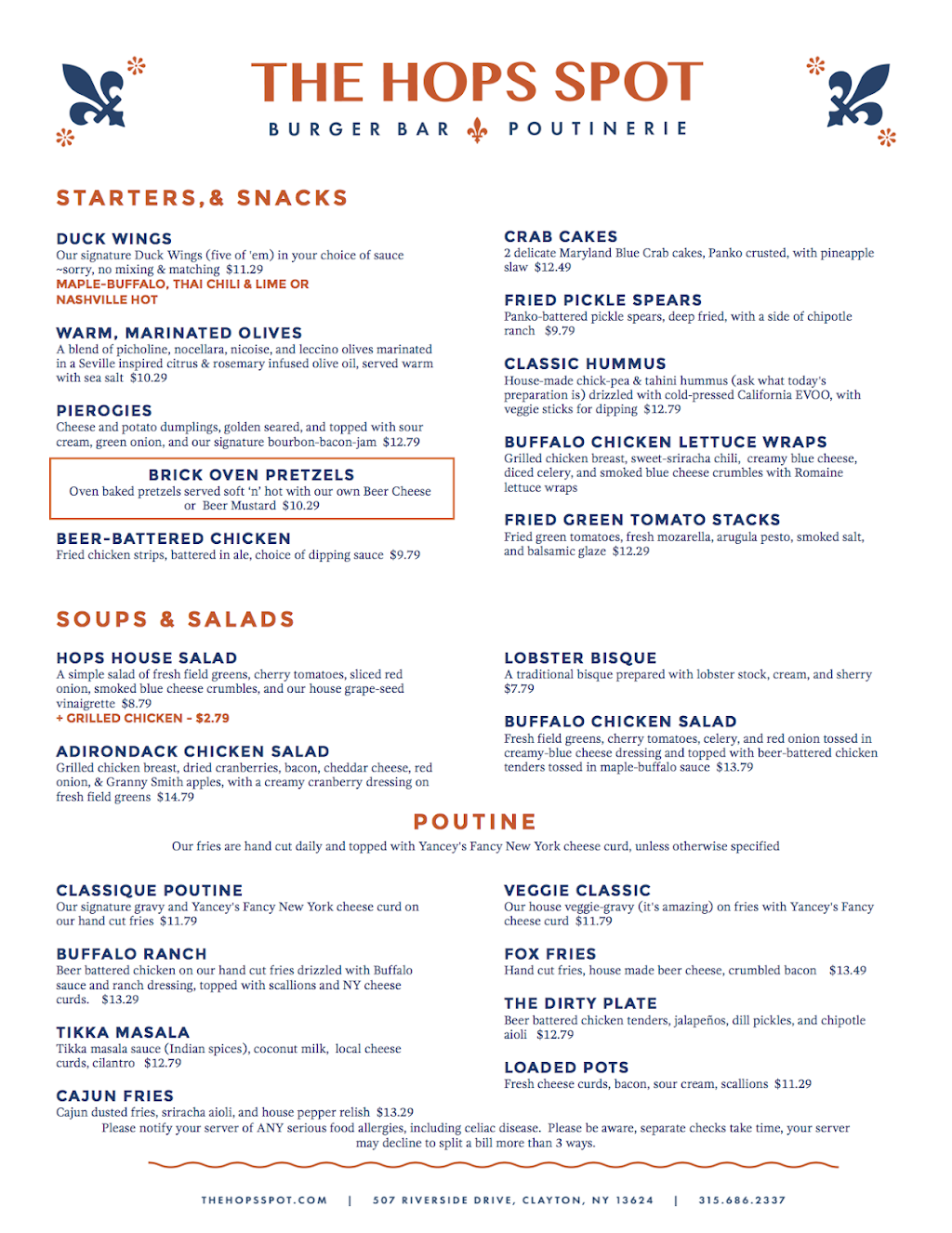 THE HOPS SPOT
BURGER BAR POUTINERIE

STARTERS,& SNACKS

DUCK WINGS
Our signature Duck Wings (five of 'em) in your choice of sauce ~sorry, no mixing & matching $11.29
MAPLE-BUFFALO, THAI CHILI & LIME OR NASHVILLE HOT

WARM, MARINATED OLIVES
A blend of picholine, nocellara, nicoise, and leccino olives marinated in a Seville inspired citrus & rosemary infused olive oil, served warm with sea salt $10.29

PIEROGIES
Cheese and potato dumplings, golden seared, and topped with sour cream, green onion, and our signature bourbon-bacon-jam $12.79

BRICK OVEN PRETZELS
Oven baked pretzels served soft 'n' hot with our own Beer Cheese or Beer Mustard $10.29

BEER-BATTERED CHICKEN
Fried chicken strips, battered in ale, choice of dipping sauce $9.79

CRAB CAKES
2 delicate Maryland Blue Crab cakes, Panko crusted, with pineapple slaw $12.49

FRIED PICKLE SPEARS
Panko-battered pickle spears, deep fried, with a side of chipotle ranch $9.79

CLASSIC HUMMUS
House-made chick-pea & tahini hummus (ask what today's preparation is) drizzled with cold-pressed California EVOO, with veggie sticks for dipping $12.79

BUFFALO CHICKEN LETTUCE WRAPS
Grilled chicken breast, sweet-sriracha chili, creamy blue cheese, diced celery, and smoked blue cheese crumbles with Romaine lettuce wraps

FRIED GREEN TOMATO STACKS
Fried green tomatoes, fresh mozarella, arugula pesto, smoked salt, and balsamic glaze $12.29

SOUPS & SALADS

HOPS HOUSE SALAD
A simple salad of fresh field greens, cherry tomatoes, sliced red onion, smoked blue cheese crumbles, and our house grape-seed vinaigrette $8.79
+ GRILLED CHICKEN - $2.79

ADIRONDACK CHICKEN SALAD
Grilled chicken breast, dried cranberries, bacon, cheddar cheese, red onion, & Granny Smith apples, with a creamy cranberry dressing on fresh field greens $14.79

LOBSTER BISQUE
A traditional bisque prepared with lobster stock, cream, and sherry $7.79

BUFFALO CHICKEN SALAD
Fresh field greens, cherry tomatoes, celery, and red onion tossed in creamy-blue cheese dressing and topped with beer-battered chicken tenders tossed in maple-buffalo sauce $13.79

POUTINE
Our fries are hand cut daily and topped with Yancey's Fancy New York cheese curd, unless otherwise specified

CLASSIQUE POUTINE
Our signature gravy and Yancey's Fancy New York cheese curd on our hand cut fries $11.79

BUFFALO RANCH
Beer battered chicken on our hand cut fries drizzled with Buffalo sauce and ranch dressing, topped with scallions and NY cheese curds. $13.29

TIKKA MASALA
Tikka masala sauce (Indian spices), coconut milk, local cheese curds, cilantro $12.79

CAJUN FRIES
Cajun dusted fries, sriracha aioli, and house pepper relish $13.29

VEGGIE CLASSIC
Our house veggie-gravy (it's amazing) on fries with Yancey's Fancy cheese curd $11.79

FOX FRIES
Hand cut fries, house made beer cheese, crumbled bacon $13.49

THE DIRTY PLATE
Beer battered chicken tenders, jalapeños, dill pickles, and chipotle aioli $12.79

LOADED POTS
Fresh cheese curds, bacon, sour cream, scallions $11.29

Please notify your server of ANY serious food allergies, including celiac disease. Please be aware, separate checks take time, your server may decline to split a bill more than 3 ways.

THEHOPSSPOT.COM | 507 RIVERSIDE DRIVE, CLAYTON, NY 13624 | 315.686.2337